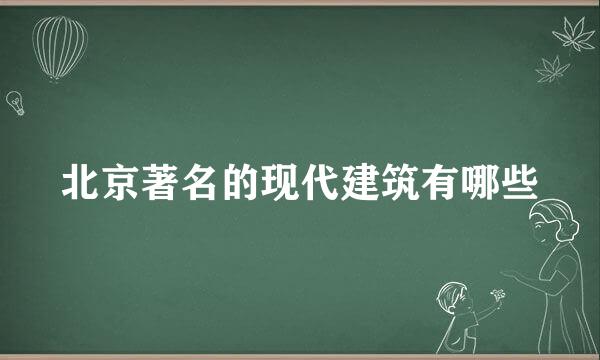 北京著名的现代建筑有哪些